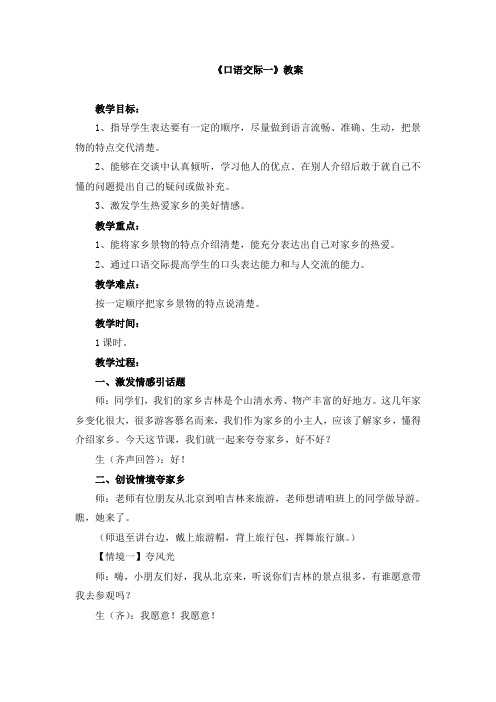 《口语交际一》教案

教学目标：

1、指导学生表达要有一定的顺序，尽量做到语言流畅、准确、生动，把景物的特点交代清楚。

2、能够在交谈中认真倾听，学习他人的优点。在别人介绍后敢于就自己不懂的问题提出自己的疑问或做补充。

3、激发学生热爱家乡的美好情感。

教学重点：

1、能将家乡景物的特点介绍清楚，能充分表达出自己对家乡的热爱。

2、通过口语交际提高学生的口头表达能力和与人交流的能力。

教学难点：

按一定顺序把家乡景物的特点说清楚。

教学时间：

1 课时。

教学过程：

一、激发情感引话题

师：同学们，我们的家乡吉林是个山清水秀、物产丰富的好地方。这几年家乡变化很大，很多游客慕名而来，我们作为家乡的小主人，应该了解家乡，懂得介绍家乡。今天这节课，我们就一起来夸夸家乡，好不好？

生（齐声回答）：好！

二、创设情境夸家乡

师：老师有位朋友从北京到咱吉林来旅游，老师想请咱班上的同学做导游。瞧，她来了。

（师退至讲台边，戴上旅游帽，背上旅行包，挥舞旅行旗。）

【情境一】夸风光

师：嗨，小朋友们好，我从北京来，听说你们吉林的景点很多，有谁愿意带我去参观吗？

生（齐）：我愿意！我愿意！